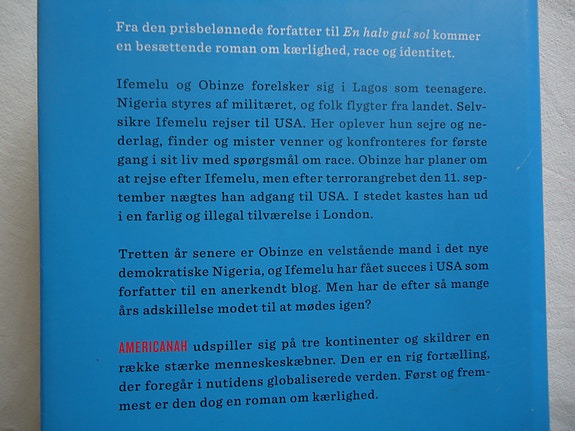 Fra den prisbelønnede forfatter til En halv gul sol kommer en besættende roman om kærlighed, race og identitet.

Ifemelu og Obinze forelsker sig i Lagos som teenagere. Nigeria styres af militæret, og folk flygter fra landet. Selvsikre Ifemelu rejser til USA. Her oplever hun sejre og nederlag, finder og mister venner og konfronteres for første gang i sit liv med spørgsmål om race. Obinze har planer om at rejse efter Ifemelu, men efter terrorangrebet den 11. september nægtes han adgang til USA. I stedet kastes han ud i en farlig og illegal tilværelse i London.

Tretten år senere er Obinze en velstående mand i det nye demokratiske Nigeria, og Ifemelu har fået succes i USA som forfatter til en anerkendt blog. Men har de efter så mange års adskillelse modet til at mødes igen?

AMERICANAH udspiller sig på tre kontinenter og skildrer en række stærke menneskeskæbner. Den er en rig fortælling, der foregår i nutidens globaliserede verden. Først og fremmest er den dog en roman om kærlighed.